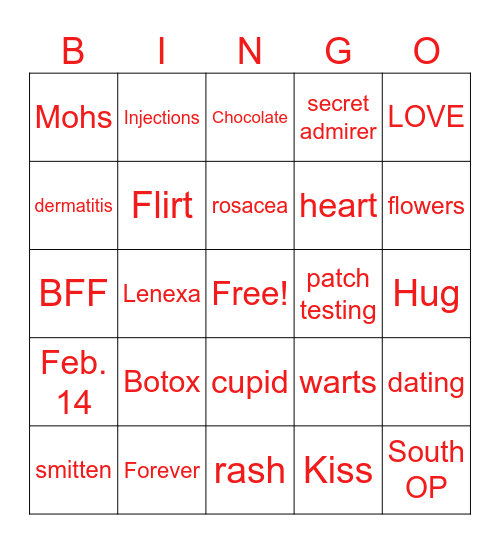 | B | I | N | G | O |
|---|---|---|---|---|
| Mohs | Injections | Chocolate | secret admirer | LOVE |
| dermatitis | Flirt | rosacea | heart | flowers |
| BFF | Lenexa | Free! | patch testing | Hug |
| Feb. 14 | Botox | cupid | warts | dating |
| smitten | Forever | rash | Kiss | South OP |